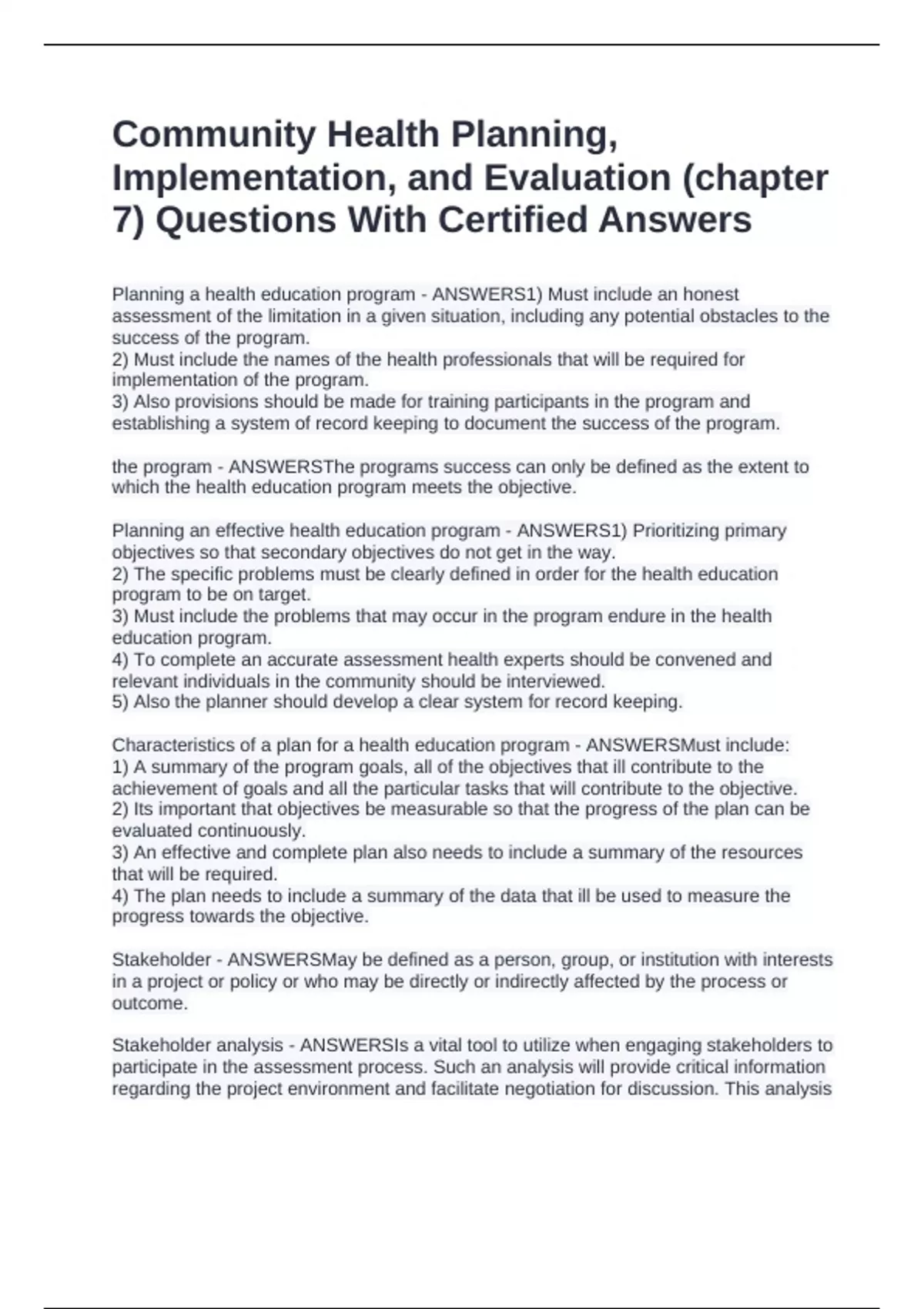 Community Health Planning, Implementation, and Evaluation (chapter 7) Questions With Certified Answers

Planning a health education program - ANSWERS1) Must include an honest assessment of the limitation in a given situation, including any potential obstacles to the success of the program.
2) Must include the names of the health professionals that will be required for implementation of the program.
3) Also provisions should be made for training participants in the program and establishing a system of record keeping to document the success of the program.

the program - ANSWERSThe programs success can only be defined as the extent to which the health education program meets the objective.

Planning an effective health education program - ANSWERS1) Prioritizing primary objectives so that secondary objectives do not get in the way.
2) The specific problems must be clearly defined in order for the health education program to be on target.
3) Must include the problems that may occur in the program endure in the health education program.
4) To complete an accurate assessment health experts should be convened and relevant individuals in the community should be interviewed.
5) Also the planner should develop a clear system for record keeping.

Characteristics of a plan for a health education program - ANSWERSMust include:
1) A summary of the program goals, all of the objectives that ill contribute to the achievement of goals and all the particular tasks that will contribute to the objective.
2) Its important that objectives be measurable so that the progress of the plan can be evaluated continuously.
3) An effective and complete plan also needs to include a summary of the resources that will be required.
4) The plan needs to include a summary of the data that ill be used to measure the progress towards the objective.

Stakeholder - ANSWERSMay be defined as a person, group, or institution with interests in a project or policy or who may be directly or indirectly affected by the process or outcome.

Stakeholder analysis - ANSWERSIs a vital tool to utilize when engaging stakeholders to participate in the assessment process. Such an analysis will provide critical information regarding the project environment and facilitate negotiation for discussion. This analysis